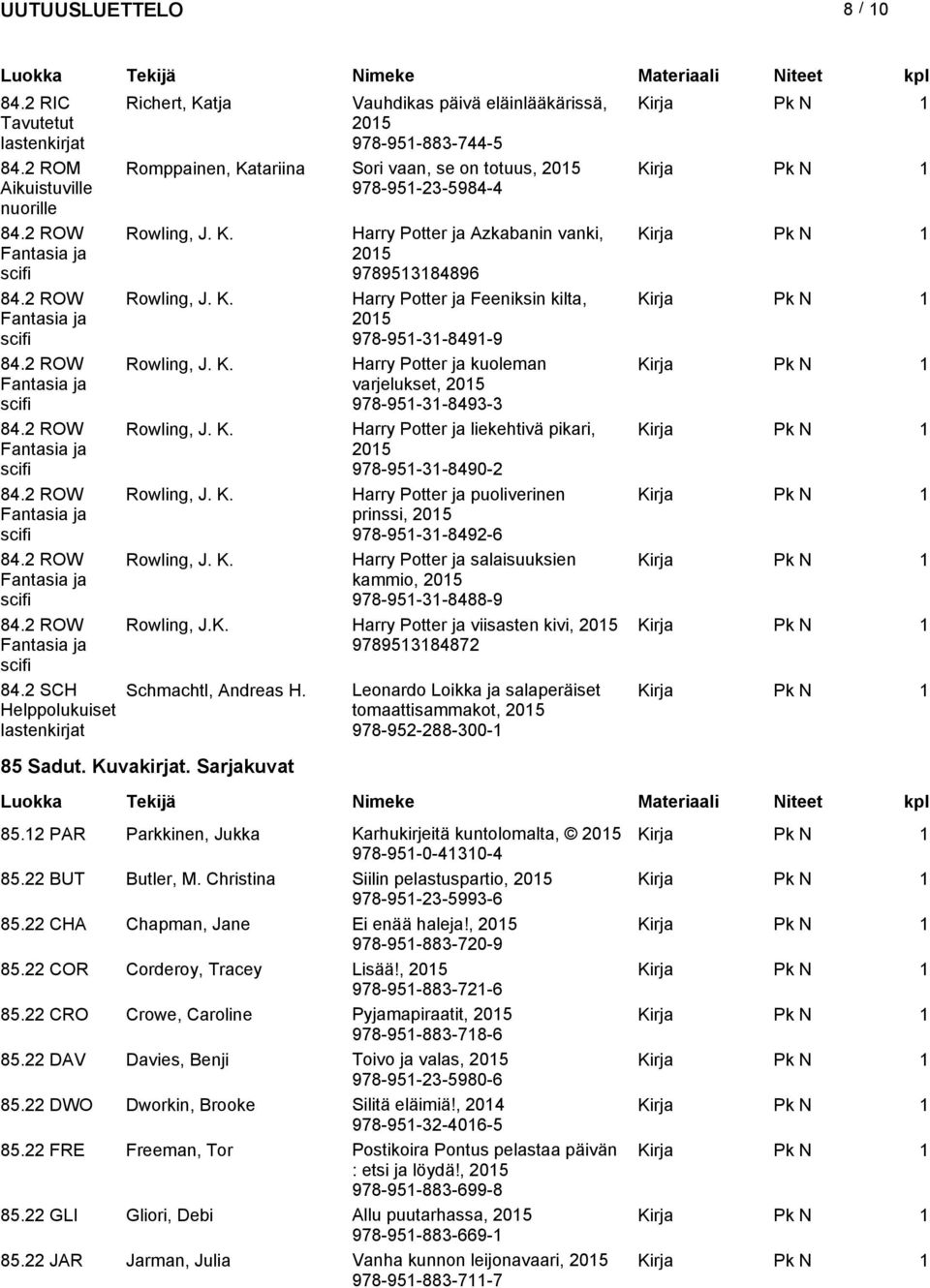 UUTUUSLUETTELO 8 / 10

| Luokka | Tekijä | Nimeke | Materiaali | Niteet | kpl |
|---|---|---|---|---|---|
| 84.2 RIC Tavutetut lastenkirjat | Richert, Katja | Vauhdikas päivä eläinlääkärissä, 2015 978-951-883-744-5 | Kirja | Pk N | 1 |
| 84.2 ROM Aikuistuville nuorille | Romppainen, Katariina | Sori vaan, se on totuus, 2015 978-951-23-5984-4 | Kirja | Pk N | 1 |
| 84.2 ROW Fantasia ja scifi | Rowling, J. K. | Harry Potter ja Azkabanin vanki, 2015 9789513184896 | Kirja | Pk N | 1 |
| 84.2 ROW Fantasia ja scifi | Rowling, J. K. | Harry Potter ja Feeniksin kilta, 2015 978-951-31-8491-9 | Kirja | Pk N | 1 |
| 84.2 ROW Fantasia ja scifi | Rowling, J. K. | Harry Potter ja kuoleman varjelukset, 2015 978-951-31-8493-3 | Kirja | Pk N | 1 |
| 84.2 ROW Fantasia ja scifi | Rowling, J. K. | Harry Potter ja liekehtivä pikari, 2015 978-951-31-8490-2 | Kirja | Pk N | 1 |
| 84.2 ROW Fantasia ja scifi | Rowling, J. K. | Harry Potter ja puoliverinen prinssi, 2015 978-951-31-8492-6 | Kirja | Pk N | 1 |
| 84.2 ROW Fantasia ja scifi | Rowling, J. K. | Harry Potter ja salaisuuksien kammio, 2015 978-951-31-8488-9 | Kirja | Pk N | 1 |
| 84.2 ROW Fantasia ja scifi | Rowling, J.K. | Harry Potter ja viisasten kivi, 2015 9789513184872 | Kirja | Pk N | 1 |
| 84.2 SCH Helppolukuiset lastenkirjat | Schmachtl, Andreas H. | Leonardo Loikka ja salaperäiset tomaattisammakot, 2015 978-952-288-300-1 | Kirja | Pk N | 1 |

85 Sadut. Kuvakirjat. Sarjakuvat

| Luokka | Tekijä | Nimeke | Materiaali | Niteet | kpl |
|---|---|---|---|---|---|
| 85.12 PAR | Parkkinen, Jukka | Karhukirjeitä kuntolomalta, © 2015 978-951-0-41310-4 | Kirja | Pk N | 1 |
| 85.22 BUT | Butler, M. Christina | Siilin pelastuspartio, 2015 978-951-23-5993-6 | Kirja | Pk N | 1 |
| 85.22 CHA | Chapman, Jane | Ei enää haleja!, 2015 978-951-883-720-9 | Kirja | Pk N | 1 |
| 85.22 COR | Corderoy, Tracey | Lisää!, 2015 978-951-883-721-6 | Kirja | Pk N | 1 |
| 85.22 CRO | Crowe, Caroline | Pyjamapiraatit, 2015 978-951-883-718-6 | Kirja | Pk N | 1 |
| 85.22 DAV | Davies, Benji | Toivo ja valas, 2015 978-951-23-5980-6 | Kirja | Pk N | 1 |
| 85.22 DWO | Dworkin, Brooke | Silitä eläimiä!, 2014 978-951-32-4016-5 | Kirja | Pk N | 1 |
| 85.22 FRE | Freeman, Tor | Postikoira Pontus pelastaa päivän : etsi ja löydä!, 2015 978-951-883-699-8 | Kirja | Pk N | 1 |
| 85.22 GLI | Gliori, Debi | Allu puutarhassa, 2015 978-951-883-669-1 | Kirja | Pk N | 1 |
| 85.22 JAR | Jarman, Julia | Vanha kunnon leijonavaari, 2015 978-951-883-711-7 | Kirja | Pk N | 1 |